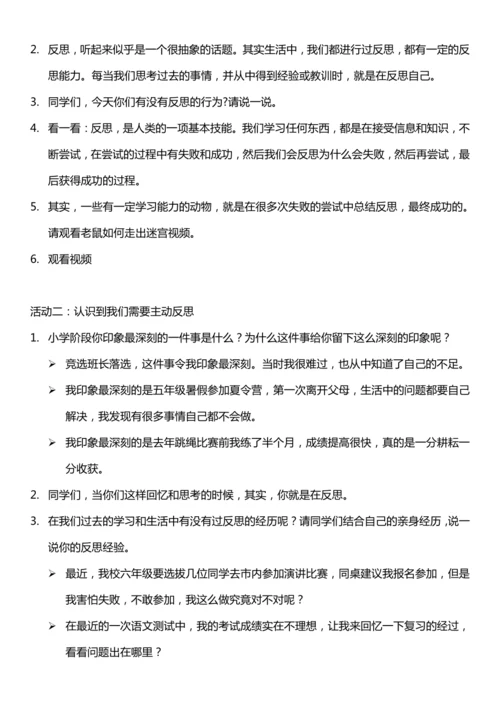 2. 反思，听起来似乎是一个很抽象的话题。其实生活中，我们都进行过反思，都有一定的反思能力。每当我们思考过去的事情，并从中得到经验或教训时，就是在反思自己。

3. 同学们，今天你们有没有反思的行为?请说一说。

4. 看一看：反思，是人类的一项基本技能。我们学习任何东西，都是在接受信息和知识，不断尝试，在尝试的过程中有失败和成功，然后我们会反思为什么会失败，然后再尝试，最后获得成功的过程。

5. 其实，一些有一定学习能力的动物，就是在很多次失败的尝试中总结反思，最终成功的。请观看老鼠如何走出迷宫视频。

6. 观看视频

活动二：认识到我们需要主动反思

1. 小学阶段你印象最深刻的一件事是什么？为什么这件事给你留下这么深刻的印象呢？

➢ 竞选班长落选，这件事令我印象最深刻。当时我很难过，也从中知道了自己的不足。

➢ 我印象最深刻的是五年级暑假参加夏令营，第一次离开父母，生活中的问题都要自己解决，我发现有很多事情自己都不会做。

➢ 我印象最深刻的是去年跳绳比赛前我练了半个月，成绩提高很快，真的是一分耕耘一分收获。

2. 同学们，当你们这样回忆和思考的时候，其实，你就是在反思。

3. 在我们过去的学习和生活中有没有过反思的经历呢？请同学们结合自己的亲身经历，说一说你的反思经验。

➢ 最近，我校六年级要选拔几位同学去市内参加演讲比赛，同桌建议我报名参加，但是我害怕失败，不敢参加，我这么做究竟对不对呢？

➢ 在最近的一次语文测试中，我的考试成绩实在不理想，让我来回忆一下复习的经过，看看问题出在哪里？